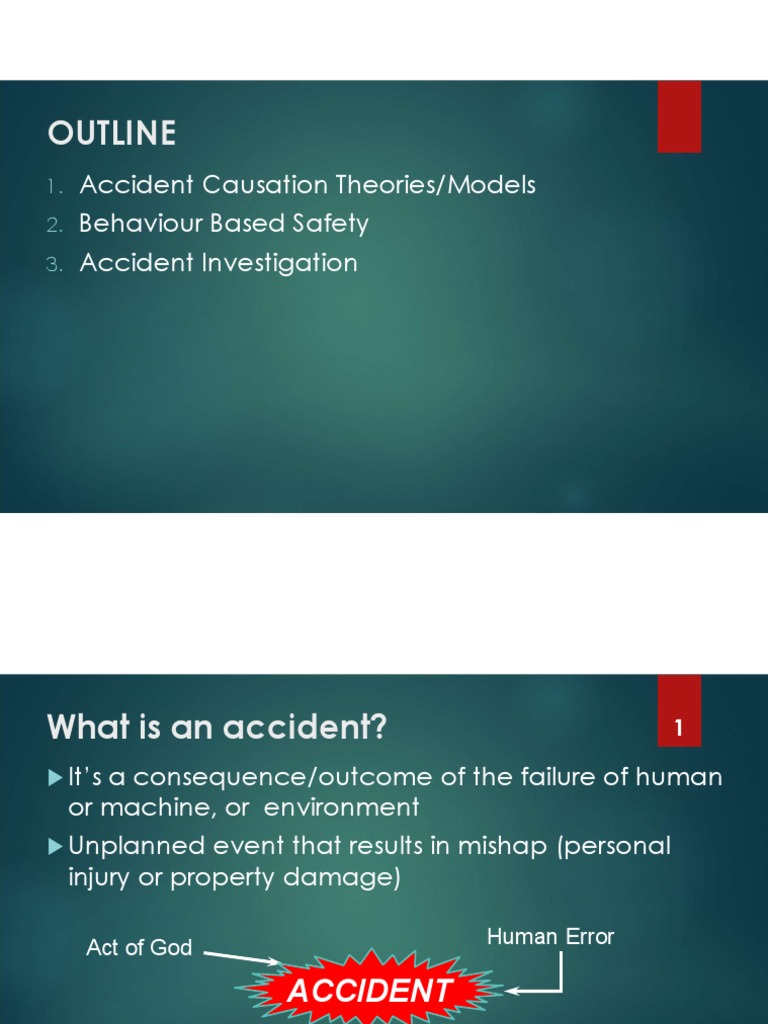 OUTLINE

1. Accident Causation Theories/Models
2. Behaviour Based Safety
3. Accident Investigation

What is an accident?

1

It's a consequence/outcome of the failure of human or machine, or environment

Unplanned event that results in mishap (personal injury or property damage)

Act of God

Human Error

ACCIDENT